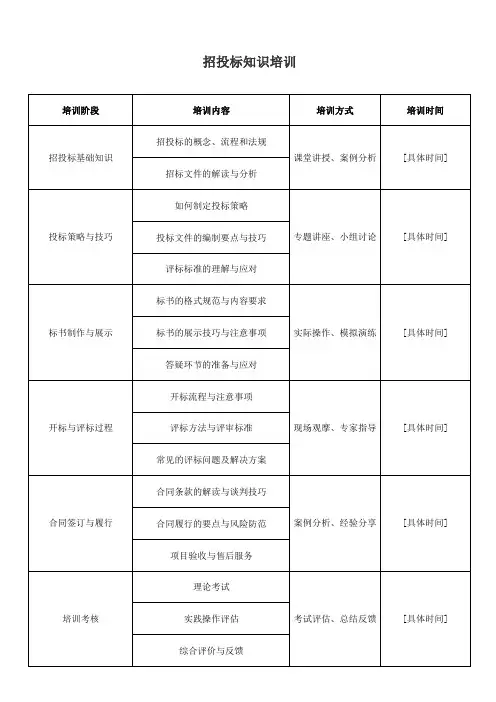 招投标知识培训

| 培训阶段 | 培训内容 | 培训方式 | 培训时间 |
|---|---|---|---|
| 招投标基础知识 | 招投标的概念、流程和法规 | 课堂讲授、案例分析 | [具体时间] |
| | 招标文件的解读与分析 | | |
| 投标策略与技巧 | 如何制定投标策略 | 专题讲座、小组讨论 | [具体时间] |
| | 投标文件的编制要点与技巧 | | |
| | 评标标准的理解与应对 | | |
| 标书制作与展示 | 标书的格式规范与内容要求 | 实际操作、模拟演练 | [具体时间] |
| | 标书的展示技巧与注意事项 | | |
| | 答疑环节的准备与应对 | | |
| 开标与评标过程 | 开标流程与注意事项 | 现场观摩、专家指导 | [具体时间] |
| | 评标方法与评审标准 | | |
| | 常见的评标问题及解决方案 | | |
| 合同签订与履行 | 合同条款的解读与谈判技巧 | 案例分析、经验分享 | [具体时间] |
| | 合同履行的要点与风险防范 | | |
| | 项目验收与售后服务 | | |
| 培训考核 | 理论考试 | 考试评估、总结反馈 | [具体时间] |
| | 实践操作评估 | | |
| | 综合评价与反馈 | | |